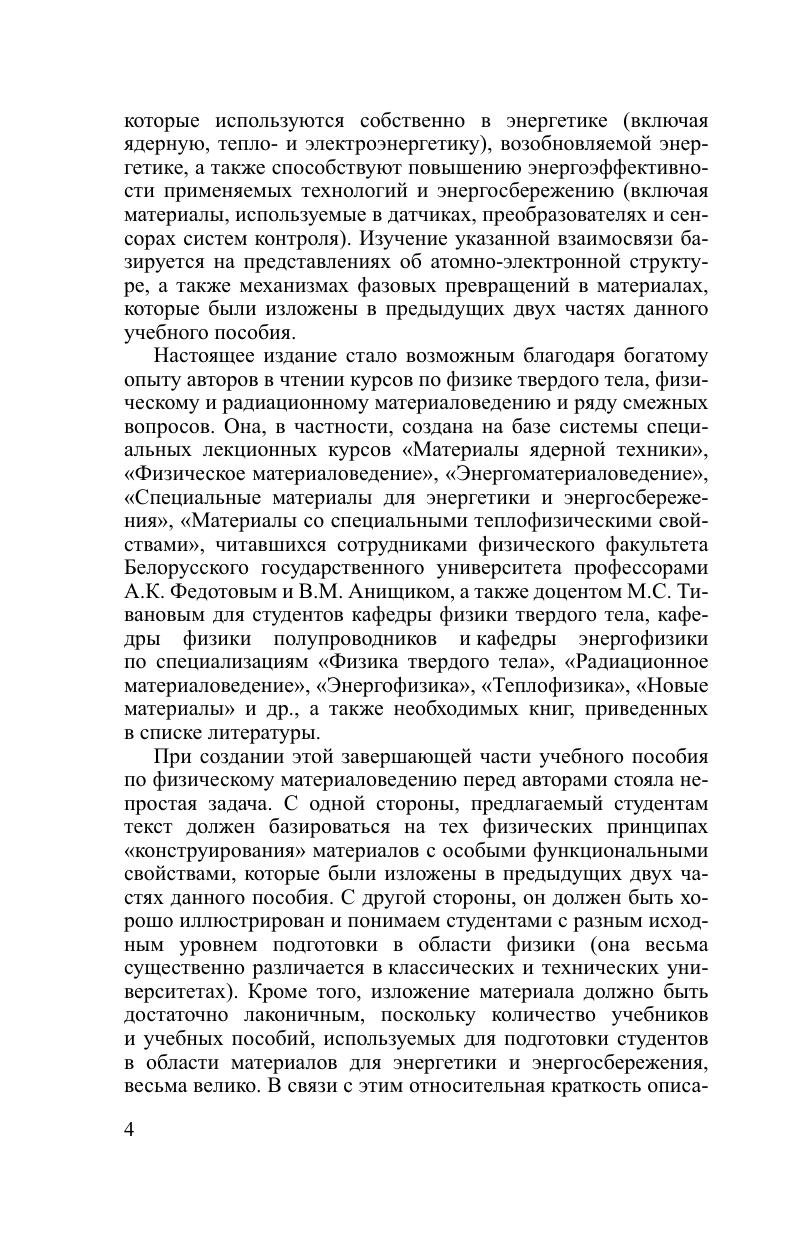 которые используются собственно в энергетике (включая ядерную, тепло- и электроэнергетику), возобновляемой энергетике, а также способствуют повышению энергоэффективности применяемых технологий и энергосбережению (включая материалы, используемые в датчиках, преобразователях и сенсорах систем контроля). Изучение указанной взаимосвязи базируется на представлениях об атомно-электронной структуре, а также механизмах фазовых превращений в материалах, которые были изложены в предыдущих двух частях данного учебного пособия.

Настоящее издание стало возможным благодаря богатому опыту авторов в чтении курсов по физике твердого тела, физическому и радиационному материаловедению и ряду смежных вопросов. Она, в частности, создана на базе системы специальных лекционных курсов «Материалы ядерной техники», «Физическое материаловедение», «Энергоматериаловедение», «Специальные материалы для энергетики и энергосбережения», «Материалы со специальными теплофизическими свойствами», читавшихся сотрудниками физического факультета Белорусского государственного университета профессорами А.К. Федотовым и В.М. Анищиком, а также доцентом М.С. Тивановым для студентов кафедры физики твердого тела, кафедры физики полупроводников и кафедры энергофизики по специализациям «Физика твердого тела», «Радиационное материаловедение», «Энергофизика», «Теплофизика», «Новые материалы» и др., а также необходимых книг, приведенных в списке литературы.

При создании этой завершающей части учебного пособия по физическому материаловедению перед авторами стояла непростая задача. С одной стороны, предлагаемый студентам текст должен базироваться на тех физических принципах «конструирования» материалов с особыми функциональными свойствами, которые были изложены в предыдущих двух частях данного пособия. С другой стороны, он должен быть хорошо иллюстрирован и понимаем студентами с разным исходным уровнем подготовки в области физики (она весьма существенно различается в классических и технических университетах). Кроме того, изложение материала должно быть достаточно лаконичным, поскольку количество учебников и учебных пособий, используемых для подготовки студентов в области материалов для энергетики и энергосбережения, весьма велико. В связи с этим относительная краткость описа-

4